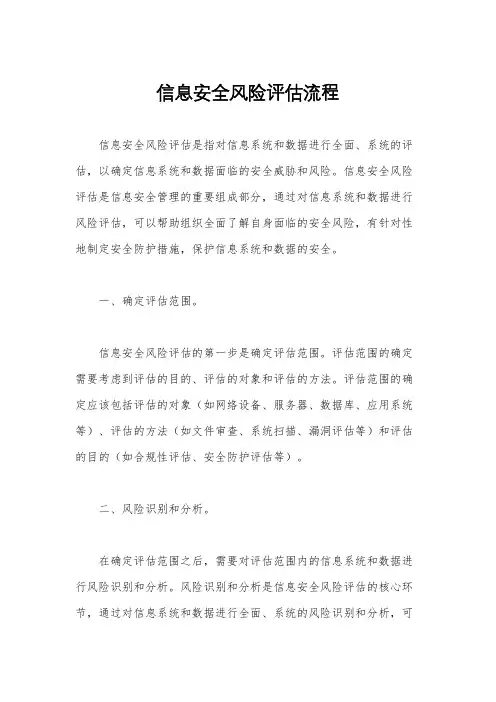 信息安全风险评估流程

信息安全风险评估是指对信息系统和数据进行全面、系统的评估，以确定信息系统和数据面临的安全威胁和风险。信息安全风险评估是信息安全管理的重要组成部分，通过对信息系统和数据进行风险评估，可以帮助组织全面了解自身面临的安全风险，有针对性地制定安全防护措施，保护信息系统和数据的安全。

一、确定评估范围。

信息安全风险评估的第一步是确定评估范围。评估范围的确定需要考虑到评估的目的、评估的对象和评估的方法。评估范围的确定应该包括评估的对象（如网络设备、服务器、数据库、应用系统等）、评估的方法（如文件审查、系统扫描、漏洞评估等）和评估的目的（如合规性评估、安全防护评估等）。

二、风险识别和分析。

在确定评估范围之后，需要对评估范围内的信息系统和数据进行风险识别和分析。风险识别和分析是信息安全风险评估的核心环节，通过对信息系统和数据进行全面、系统的风险识别和分析，可